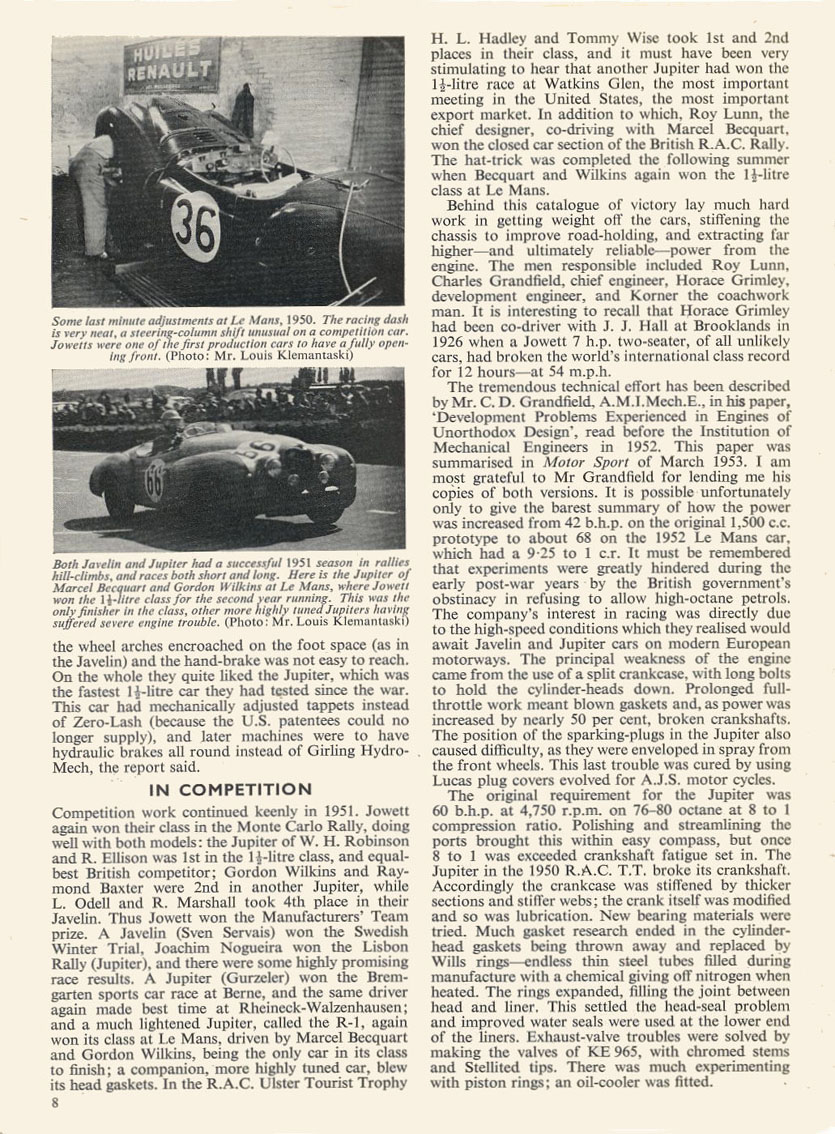 HUILES RENAULT

36

Some last minute adjustments at Le Mans, 1950. The racing dash is very neat, a steering-column shift unusual on a competition car. Jowetts were one of the first production cars to have a fully opening front. (Photo: Mr. Louis Klemantaski)

66

Both Javelin and Jupiter had a successful 1951 season in rallies hill-climbs, and races both short and long. Here is the Jupiter of Marcel Becquart and Gordon Wilkins at Le Mans, where Jowett won the $1\frac{1}{2}$-litre class for the second year running. This was the only finisher in the class, other more highly tuned Jupiters having suffered severe engine trouble. (Photo: Mr. Louis Klemantaski)

the wheel arches encroached on the foot space (as in the Javelin) and the hand-brake was not easy to reach. On the whole they quite liked the Jupiter, which was the fastest $1\frac{1}{2}$-litre car they had tested since the war. This car had mechanically adjusted tappets instead of Zero-Lash (because the U.S. patentees could no longer supply), and later machines were to have hydraulic brakes all round instead of Girling Hydro-Mech, the report said.

IN COMPETITION

Competition work continued keenly in 1951. Jowett again won their class in the Monte Carlo Rally, doing well with both models: the Jupiter of W. H. Robinson and R. Ellison was 1st in the $1\frac{1}{2}$-litre class, and equal-best British competitor; Gordon Wilkins and Raymond Baxter were 2nd in another Jupiter, while L. Odell and R. Marshall took 4th place in their Javelin. Thus Jowett won the Manufacturers' Team prize. A Javelin (Sven Servais) won the Swedish Winter Trial, Joachim Nogueira won the Lisbon Rally (Jupiter), and there were some highly promising race results. A Jupiter (Gurzeler) won the Bremgarten sports car race at Berne, and the same driver again made best time at Rheineck-Walzenhausen; and a much lightened Jupiter, called the R-1, again won its class at Le Mans, driven by Marcel Becquart and Gordon Wilkins, being the only car in its class to finish; a companion, more highly tuned car, blew its head gaskets. In the R.A.C. Ulster Tourist Trophy

8

H. L. Hadley and Tommy Wise took 1st and 2nd places in their class, and it must have been very stimulating to hear that another Jupiter had won the $1\frac{1}{2}$-litre race at Watkins Glen, the most important meeting in the United States, the most important export market. In addition to which, Roy Lunn, the chief designer, co-driving with Marcel Becquart, won the closed car section of the British R.A.C. Rally. The hat-trick was completed the following summer when Becquart and Wilkins again won the $1\frac{1}{2}$-litre class at Le Mans.

Behind this catalogue of victory lay much hard work in getting weight off the cars, stiffening the chassis to improve road-holding, and extracting far higher—and ultimately reliable—power from the engine. The men responsible included Roy Lunn, Charles Grandfield, chief engineer, Horace Grimley, development engineer, and Korner the coachwork man. It is interesting to recall that Horace Grimley had been co-driver with J. J. Hall at Brooklands in 1926 when a Jowett 7 h.p. two-seater, of all unlikely cars, had broken the world's international class record for 12 hours—at 54 m.p.h.

The tremendous technical effort has been described by Mr. C. D. Grandfield, A.M.I.Mech.E., in his paper, 'Development Problems Experienced in Engines of Unorthodox Design', read before the Institution of Mechanical Engineers in 1952. This paper was summarised in Motor Sport of March 1953. I am most grateful to Mr Grandfield for lending me his copies of both versions. It is possible unfortunately only to give the barest summary of how the power was increased from 42 b.h.p. on the original 1,500 c.c. prototype to about 68 on the 1952 Le Mans car, which had a 9·25 to 1 c.r. It must be remembered that experiments were greatly hindered during the early post-war years by the British government's obstinacy in refusing to allow high-octane petrols. The company's interest in racing was directly due to the high-speed conditions which they realised would await Javelin and Jupiter cars on modern European motorways. The principal weakness of the engine came from the use of a split crankcase, with long bolts to hold the cylinder-heads down. Prolonged full-throttle work meant blown gaskets and, as power was increased by nearly 50 per cent, broken crankshafts. The position of the sparking-plugs in the Jupiter also caused difficulty, as they were enveloped in spray from the front wheels. This last trouble was cured by using Lucas plug covers evolved for A.J.S. motor cycles.

The original requirement for the Jupiter was 60 b.h.p. at 4,750 r.p.m. on 76–80 octane at 8 to 1 compression ratio. Polishing and streamlining the ports brought this within easy compass, but once 8 to 1 was exceeded crankshaft fatigue set in. The Jupiter in the 1950 R.A.C. T.T. broke its crankshaft. Accordingly the crankcase was stiffened by thicker sections and stiffer webs; the crank itself was modified and so was lubrication. New bearing materials were tried. Much gasket research ended in the cylinder-head gaskets being thrown away and replaced by Wills rings—endless thin steel tubes filled during manufacture with a chemical giving off nitrogen when heated. The rings expanded, filling the joint between head and liner. This settled the head-seal problem and improved water seals were used at the lower end of the liners. Exhaust-valve troubles were solved by making the valves of KE 965, with chromed stems and Stellited tips. There was much experimenting with piston rings; an oil-cooler was fitted.